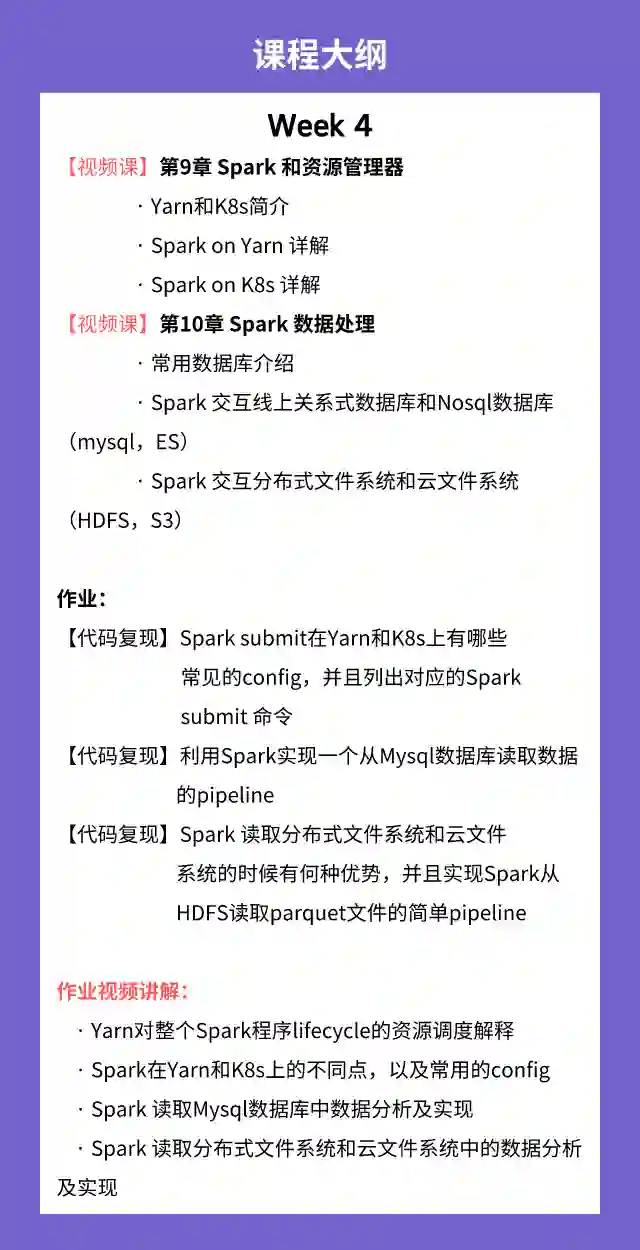 课程大纲

Week 4

【视频课】第9章 Spark 和资源管理器

· Yarn和K8s简介

· Spark on Yarn 详解

· Spark on K8s 详解

【视频课】第10章 Spark 数据处理

· 常用数据库介绍

· Spark 交互线上关系式数据库和Nosql数据库（mysql，ES）

· Spark 交互分布式文件系统和云文件系统（HDFS，S3）

作业：

【代码复现】Spark submit在Yarn和K8s上有哪些常见的config，并且列出对应的Spark submit 命令

【代码复现】利用Spark实现一个从Mysql数据库读取数据的pipeline

【代码复现】Spark 读取分布式文件系统和云文件系统的时候有何种优势，并且实现Spark从HDFS读取parquet文件的简单pipeline

作业视频讲解：

· Yarn对整个Spark程序lifecycle的资源调度解释

· Spark在Yarn和K8s上的不同点，以及常用的config

· Spark 读取Mysql数据库中数据分析及实现

· Spark 读取分布式文件系统和云文件系统中的数据分析及实现